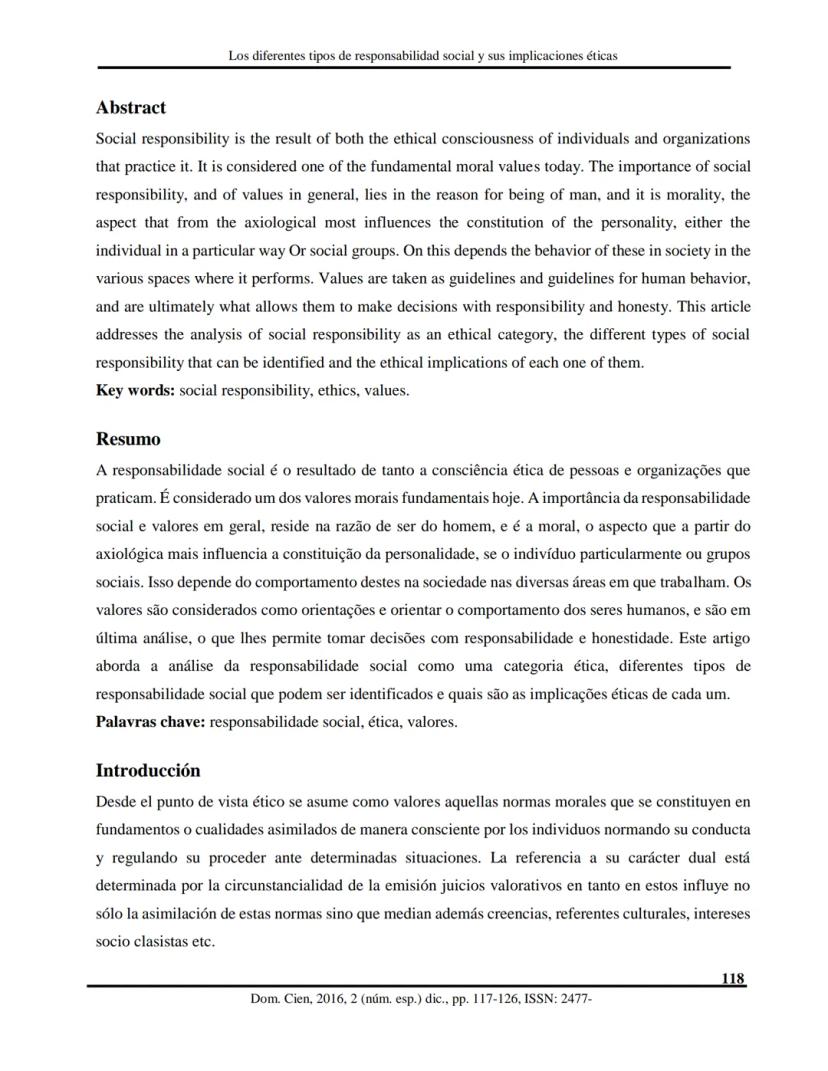 Los diferentes tipos de responsabilidad social y sus implicaciones éticas

Abstract

Social responsibility is the result of both the ethical consciousness of individuals and organizations that practice it. It is considered one of the fundamental moral values today. The importance of social responsibility, and of values in general, lies in the reason for being of man, and it is morality, the aspect that from the axiological most influences the constitution of the personality, either the individual in a particular way Or social groups. On this depends the behavior of these in society in the various spaces where it performs. Values are taken as guidelines and guidelines for human behavior, and are ultimately what allows them to make decisions with responsibility and honesty. This article addresses the analysis of social responsibility as an ethical category, the different types of social responsibility that can be identified and the ethical implications of each one of them.

Key words: social responsibility, ethics, values.

Resumo

A responsabilidade social é o resultado de tanto a consciência ética de pessoas e organizações que praticam. É considerado um dos valores morais fundamentais hoje. A importância da responsabilidade social e valores em geral, reside na razão de ser do homem, e é a moral, o aspecto que a partir do axiológica mais influencia a constituição da personalidade, se o indivíduo particularmente ou grupos sociais. Isso depende do comportamento destes na sociedade nas diversas áreas em que trabalham. Os valores são considerados como orientações e orientar o comportamento dos seres humanos, e são em última análise, o que lhes permite tomar decisões com responsabilidade e honestidade. Este artigo aborda a análise da responsabilidade social como uma categoria ética, diferentes tipos de responsabilidade social que podem ser identificados e quais são as implicações éticas de cada um.

Palavras chave: responsabilidade social, ética, valores.

Introducción

Desde el punto de vista ético se asume como valores aquellas normas morales que se constituyen en fundamentos o cualidades asimilados de manera consciente por los individuos normando su conducta y regulando su proceder ante determinadas situaciones. La referencia a su carácter dual está determinada por la circunstancialidad de la emisión juicios valorativos en tanto en estos influye no sólo la asimilación de estas normas sino que median además creencias, referentes culturales, intereses socio clasistas etc.

118

Dom. Cien, 2016, 2 (núm. esp.) dic., pp. 117-126, ISSN: 2477-